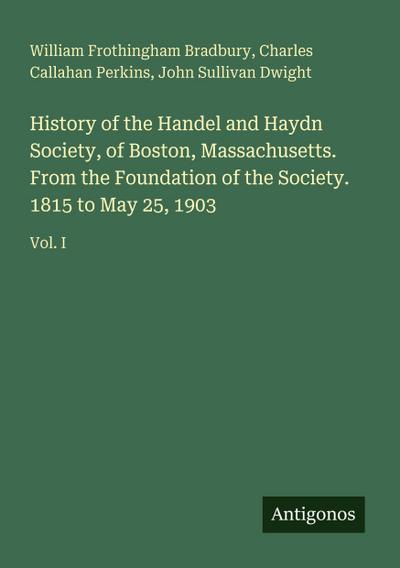 William Frothingham Bradbury, Charles Callahan Perkins, John Sullivan Dwight

History of the Handel and Haydn Society, of Boston, Massachusetts. From the Foundation of the Society. 1815 to May 25, 1903

Vol. I

Antigonos